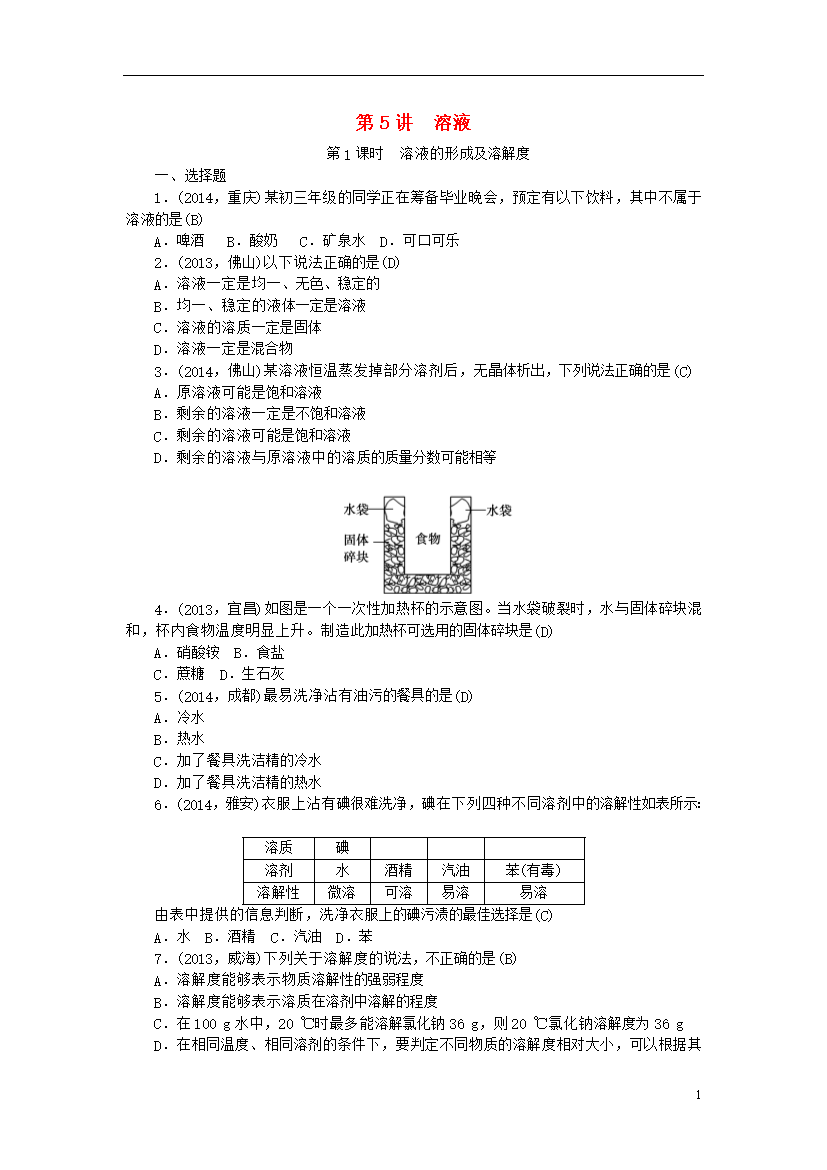 第5讲　溶液

第1课时　溶液的形成及溶解度

一、选择题

1．(2014，重庆)某初三年级的同学正在筹备毕业晚会，预定有以下饮料，其中不属于溶液的是(B)

A．啤酒　B．酸奶　C．矿泉水　D．可口可乐

2．(2013，佛山)以下说法正确的是(D)

A．溶液一定是均一、无色、稳定的

B．均一、稳定的液体一定是溶液

C．溶液的溶质一定是固体

D．溶液一定是混合物

3．(2014，佛山)某溶液恒温蒸发掉部分溶剂后，无晶体析出，下列说法正确的是(C)

A．原溶液可能是饱和溶液

B．剩余的溶液一定是不饱和溶液

C．剩余的溶液可能是饱和溶液

D．剩余的溶液与原溶液中的溶质的质量分数可能相等

水袋
固体碎块
食物
水袋

4．(2013，宜昌)如图是一个一次性加热杯的示意图。当水袋破裂时，水与固体碎块混和，杯内食物温度明显上升。制造此加热杯可选用的固体碎块是(D)

A．硝酸铵　B．食盐

C．蔗糖　D．生石灰

5．(2014，成都)最易洗净沾有油污的餐具的是(D)

A．冷水

B．热水

C．加了餐具洗洁精的冷水

D．加了餐具洗洁精的热水

6．(2014，雅安)衣服上沾有碘很难洗净，碘在下列四种不同溶剂中的溶解性如表所示：

| 溶质 | 碘 | | | |
|---|---|---|---|---|
| 溶剂 | 水 | 酒精 | 汽油 | 苯(有毒) |
| 溶解性 | 微溶 | 可溶 | 易溶 | 易溶 |

由表中提供的信息判断，洗净衣服上的碘污渍的最佳选择是(C)

A．水　B．酒精　C．汽油　D．苯

7．(2013，威海)下列关于溶解度的说法，不正确的是(B)

A．溶解度能够表示物质溶解性的强弱程度

B．溶解度能够表示溶质在溶剂中溶解的程度

C．在100 g水中，20 ℃时最多能溶解氯化钠36 g，则20 ℃氯化钠溶解度为36 g

D．在相同温度、相同溶剂的条件下，要判定不同物质的溶解度相对大小，可以根据其

1